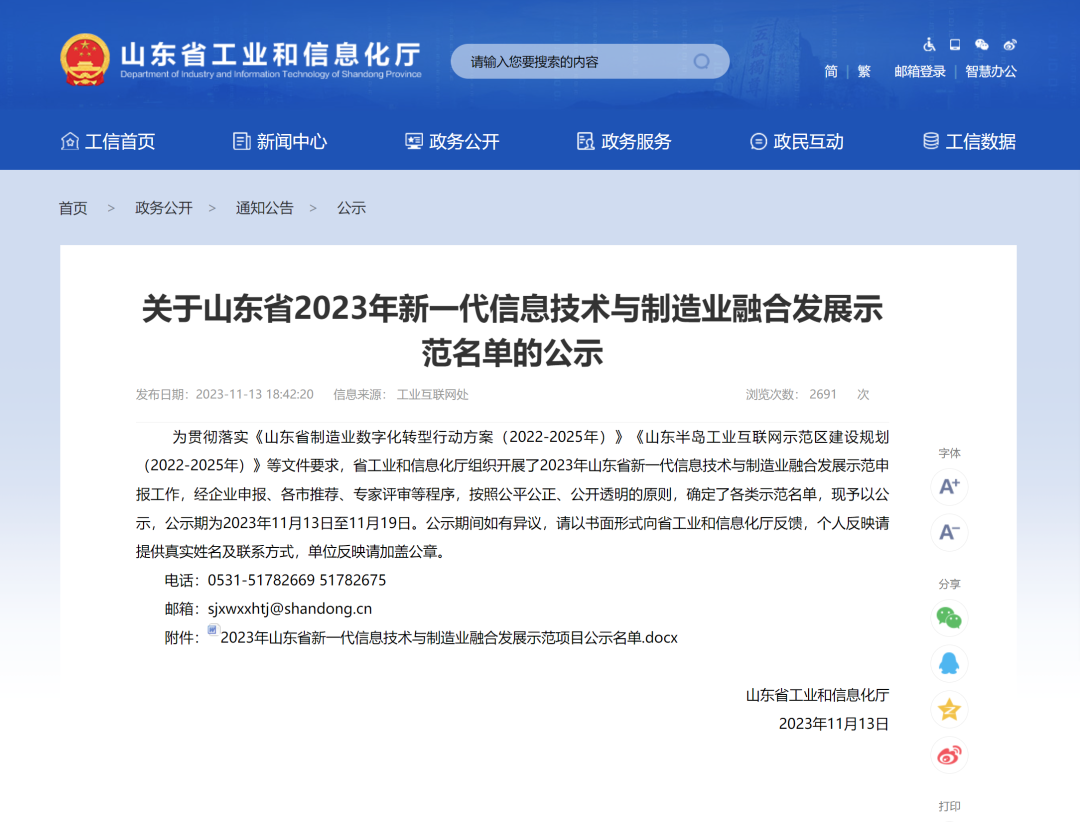 山东省工业和信息化厅
Department of Industry and Information Technology of Shandong Province

请输入您要搜索的内容

简 | 繁 邮箱登录 | 智慧办公

工信首页 新闻中心 政务公开 政务服务 政民互动 工信数据

首页 > 政务公开 > 通知公告 > 公示

关于山东省2023年新一代信息技术与制造业融合发展示范名单的公示

发布日期：2023-11-13 18:42:20 信息来源：工业互联网处 浏览次数：2691 次

为贯彻落实《山东省制造业数字化转型行动方案（2022-2025年）》《山东半岛工业互联网示范区建设规划（2022-2025年）》等文件要求，省工业和信息化厅组织开展了2023年山东省新一代信息技术与制造业融合发展示范申报工作，经企业申报、各市推荐、专家评审等程序，按照公平公正、公开透明的原则，确定了各类示范名单，现予以公示，公示期为2023年11月13日至11月19日。公示期间如有异议，请以书面形式向省工业和信息化厅反馈，个人反映请提供真实姓名及联系方式，单位反映请加盖公章。

电话：0531-51782669 51782675

邮箱：sjxwxxhtj@shandong.cn

附件：2023年山东省新一代信息技术与制造业融合发展示范项目公示名单.docx

山东省工业和信息化厅
2023年11月13日

字体
A+
A-
分享
打印